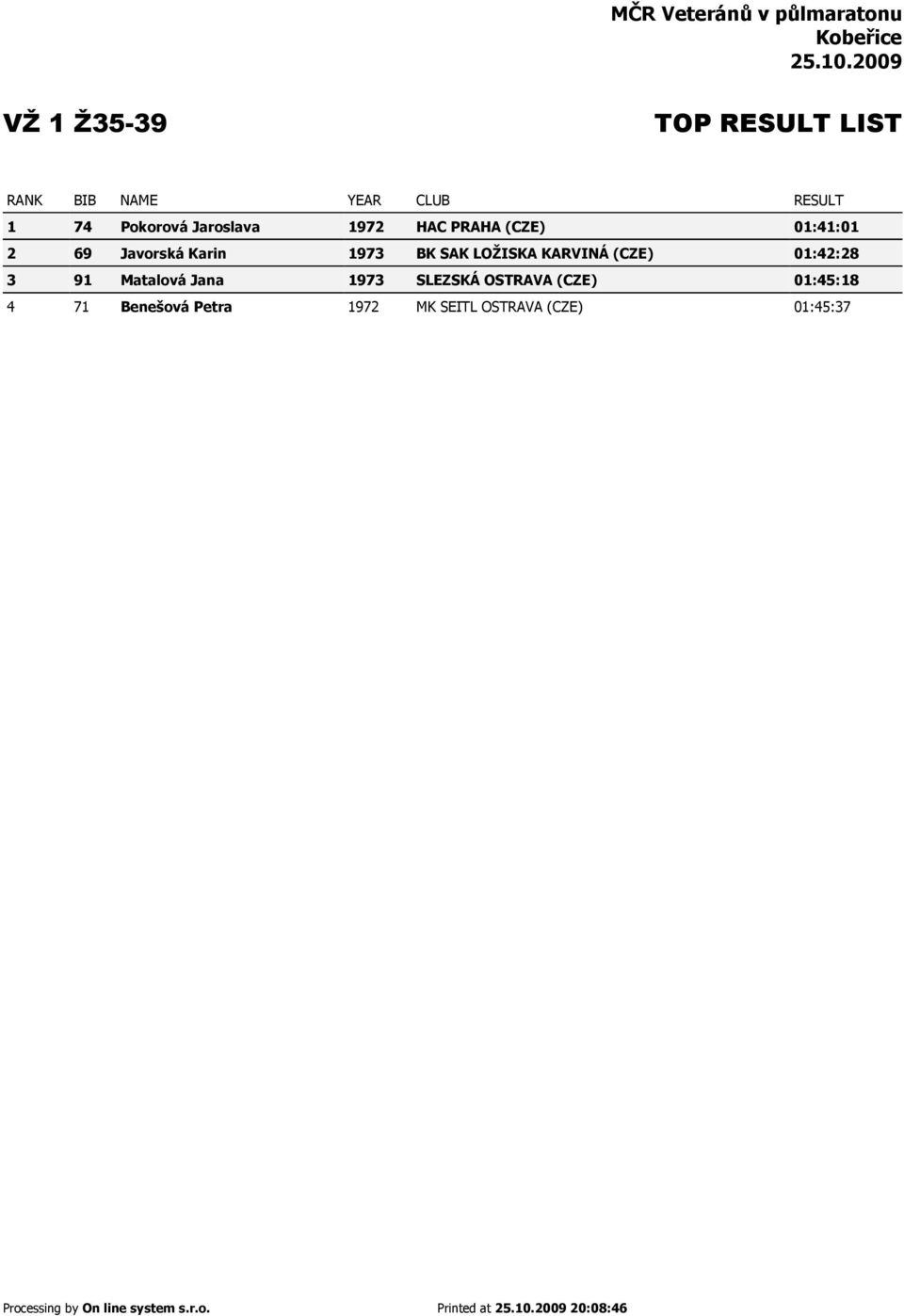 MČR Veteránů v půlmaratonu
Kobeřice
25.10.2009

VŽ 1 Ž35-39

TOP RESULT LIST

| RANK | BIB | NAME | YEAR | CLUB | RESULT |
|---|---|---|---|---|---|
| 1 | 74 | Pokorová Jaroslava | 1972 | HAC PRAHA (CZE) | 01:41:01 |
| 2 | 69 | Javorská Karin | 1973 | BK SAK LOŽISKA KARVINÁ (CZE) | 01:42:28 |
| 3 | 91 | Matalová Jana | 1973 | SLEZSKÁ OSTRAVA (CZE) | 01:45:18 |
| 4 | 71 | Benešová Petra | 1972 | MK SEITL OSTRAVA (CZE) | 01:45:37 |

Processing by On line system s.r.o.

Printed at 25.10.2009 20:08:46